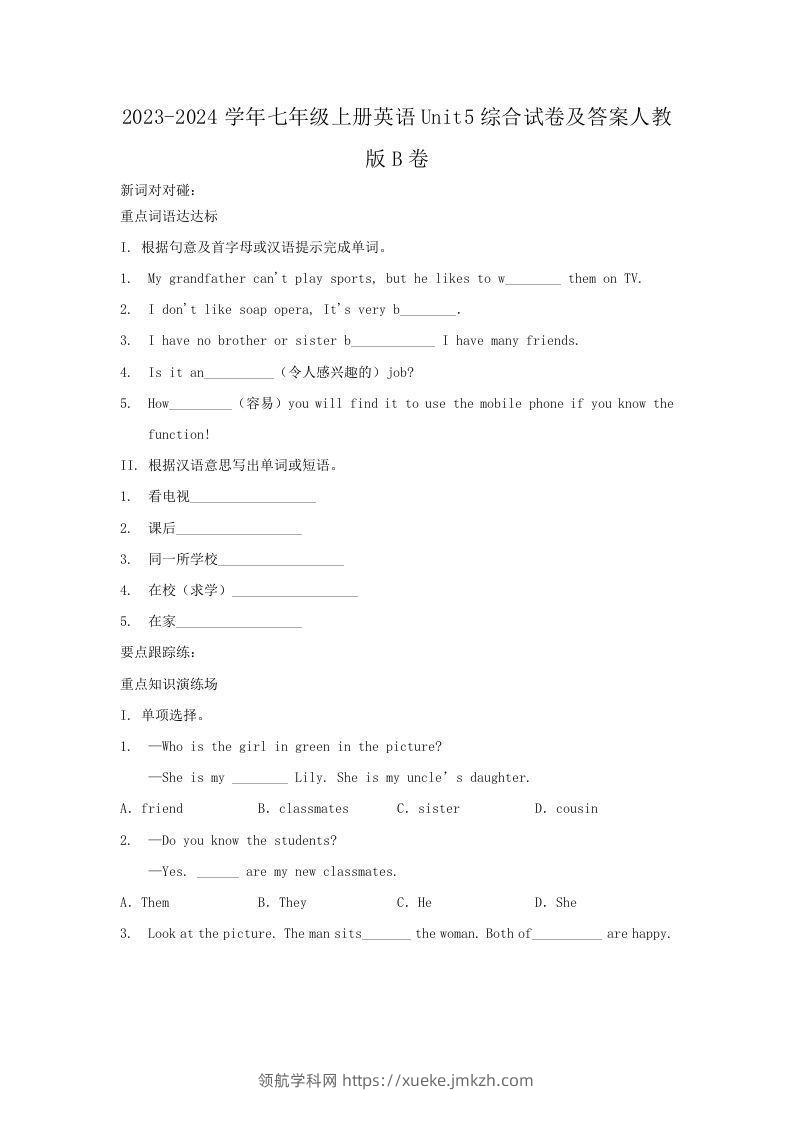 2023-2024 学年七年级上册英语 Unit5 综合试卷及答案人教版 B 卷

新词对对碰：

重点词语达达标

I. 根据句意及首字母或汉语提示完成单词。

1. My grandfather can't play sports, but he likes to w________ them on TV.

2. I don't like soap opera, It's very b________.

3. I have no brother or sister b____________ I have many friends.

4. Is it an__________（令人感兴趣的）job?

5. How_________（容易）you will find it to use the mobile phone if you know the function!

II. 根据汉语意思写出单词或短语。

1. 看电视__________________

2. 课后__________________

3. 同一所学校__________________

4. 在校（求学）__________________

5. 在家__________________

要点跟踪练：

重点知识演练场

I. 单项选择。

1. —Who is the girl in green in the picture?

—She is my ________ Lily. She is my uncle's daughter.

A. friend B. classmates C. sister D. cousin

2. —Do you know the students?

—Yes. ______ are my new classmates.

A. Them B. They C. He D. She

3. Look at the picture. The man sits_______ the woman. Both of__________ are happy.

领航学科网 https://xueke.jmkzh.com